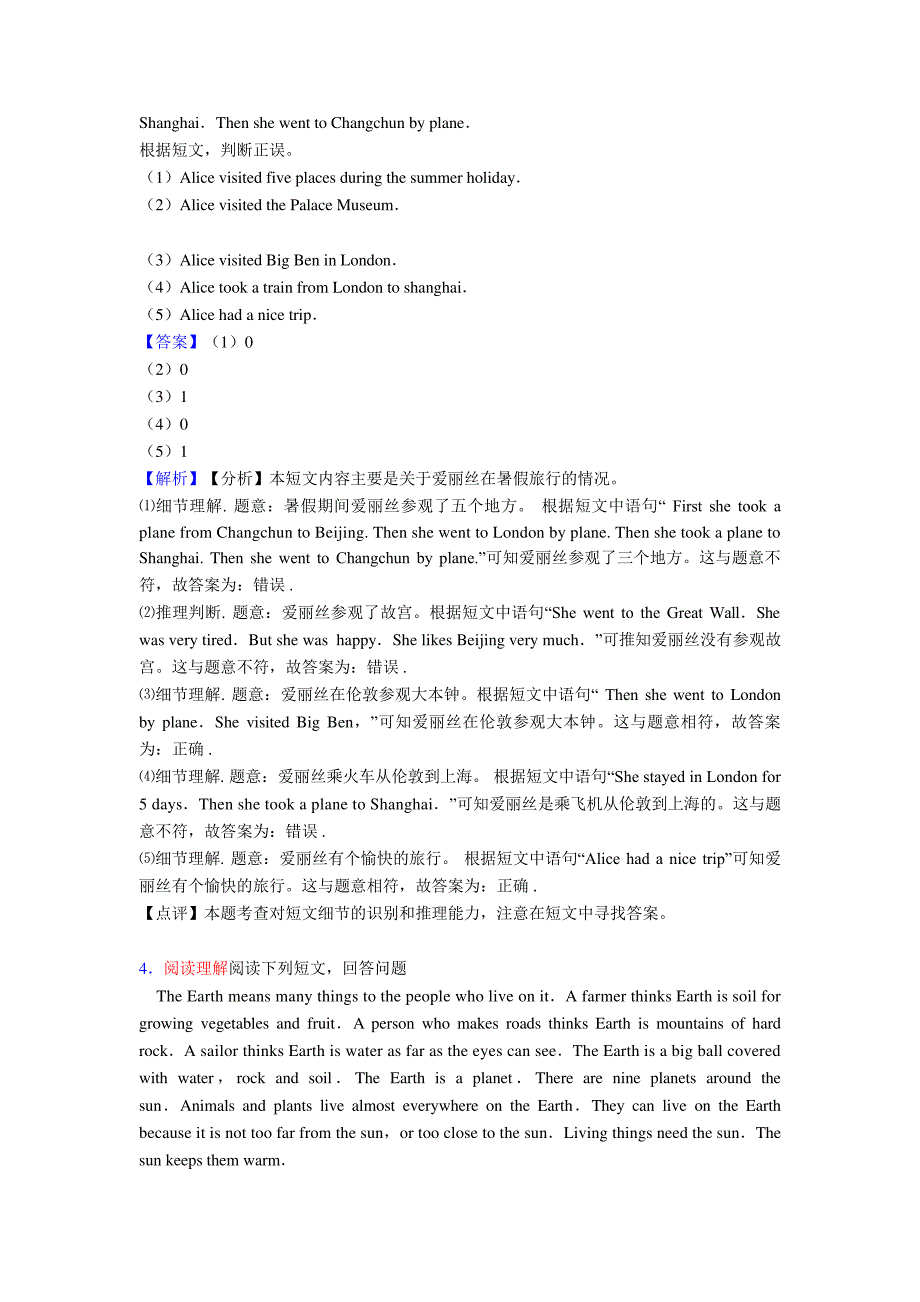 Shanghai．Then she went to Changchun by plane．
根据短文，判断正误。
（1）Alice visited five places during the summer holiday．
（2）Alice visited the Palace Museum．

（3）Alice visited Big Ben in London．
（4）Alice took a train from London to shanghai．
（5）Alice had a nice trip．
【答案】（1）0
（2）0
（3）1
（4）0
（5）1
【解析】【分析】本短文内容主要是关于爱丽丝在暑假旅行的情况。
⑴细节理解. 题意：暑假期间爱丽丝参观了五个地方。 根据短文中语句“ First she took a plane from Changchun to Beijing. Then she went to London by plane. Then she took a plane to Shanghai. Then she went to Changchun by plane.”可知爱丽丝参观了三个地方。这与题意不符，故答案为：错误 .
⑵推理判断. 题意：爱丽丝参观了故宫。根据短文中语句“She went to the Great Wall．She was very tired．But she was happy．She likes Beijing very much．”可推知爱丽丝没有参观故宫。这与题意不符，故答案为：错误 .
⑶细节理解. 题意：爱丽丝在伦敦参观大本钟。根据短文中语句“ Then she went to London by plane．She visited Big Ben，”可知爱丽丝在伦敦参观大本钟。这与题意相符，故答案为：正确 .
⑷细节理解. 题意：爱丽丝乘火车从伦敦到上海。 根据短文中语句“She stayed in London for 5 days．Then she took a plane to Shanghai．”可知爱丽丝是乘飞机从伦敦到上海的。这与题意不符，故答案为：错误 .
⑸细节理解. 题意：爱丽丝有个愉快的旅行。 根据短文中语句“Alice had a nice trip”可知爱丽丝有个愉快的旅行。这与题意相符，故答案为：正确 .
【点评】本题考查对短文细节的识别和推理能力，注意在短文中寻找答案。

4．阅读理解阅读下列短文，回答问题
The Earth means many things to the people who live on it．A farmer thinks Earth is soil for growing vegetables and fruit．A person who makes roads thinks Earth is mountains of hard rock．A sailor thinks Earth is water as far as the eyes can see．The Earth is a big ball covered with water，rock and soil．The Earth is a planet．There are nine planets around the sun．Animals and plants live almost everywhere on the Earth．They can live on the Earth because it is not too far from the sun，or too close to the sun．Living things need the sun．The sun keeps them warm．